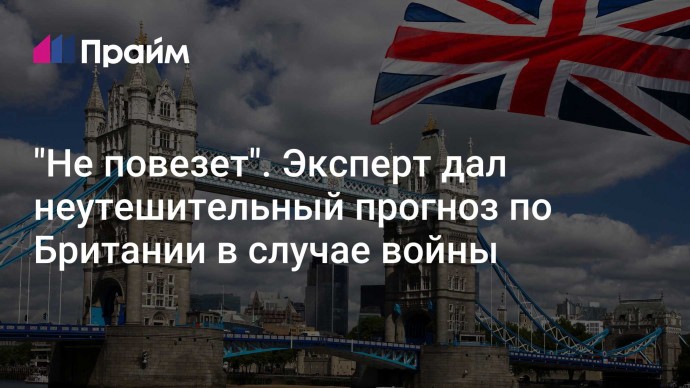 Прайм

"Не повезет". Эксперт дал неутешительный прогноз по Британии в случае войны